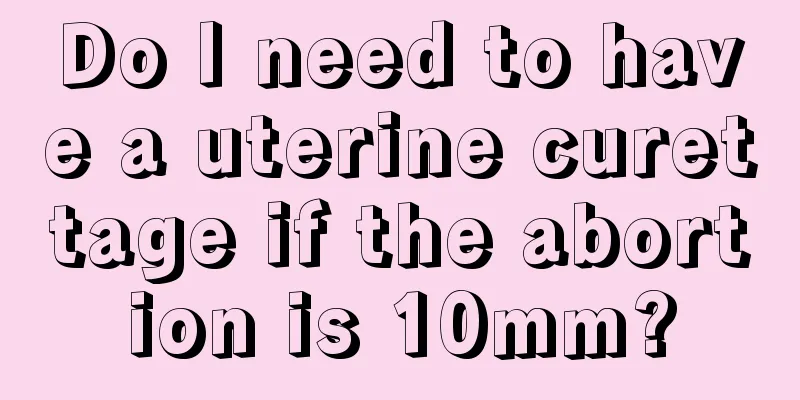 Do I need to have a uterine curettage if the abortion is 10mm?